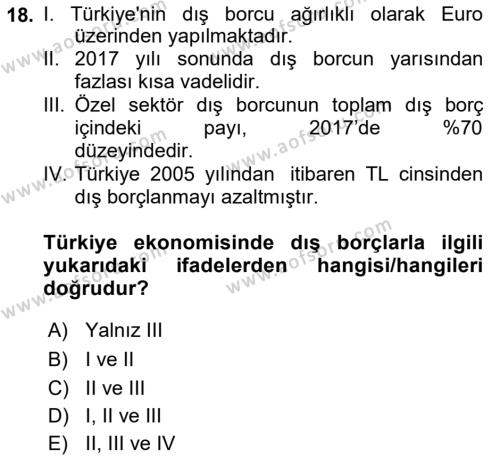 18. I. Türkiye'nin dış borcu ağırlıklı olarak Euro üzerinden yapılmaktadır.
II. 2017 yılı sonunda dış borcun yarısından fazlası kısa vadelidir.
III. Özel sektör dış borcunun toplam dış borç içindeki payı, 2017'de %70 düzeyindedir.
IV. Türkiye 2005 yılından itibaren TL cinsinden dış borçlanmayı azaltmıştır.

Türkiye ekonomisinde dış borçlarla ilgili yukarıdaki ifadelerden hangisi/hangileri doğrudur?

A) Yalnız III
B) I ve II
C) II ve III
D) I, II ve III
E) II, III ve IV

www.aofsoru.com